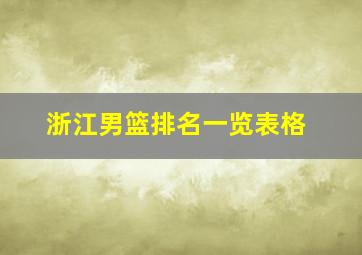 浙江男篮排名一览表格